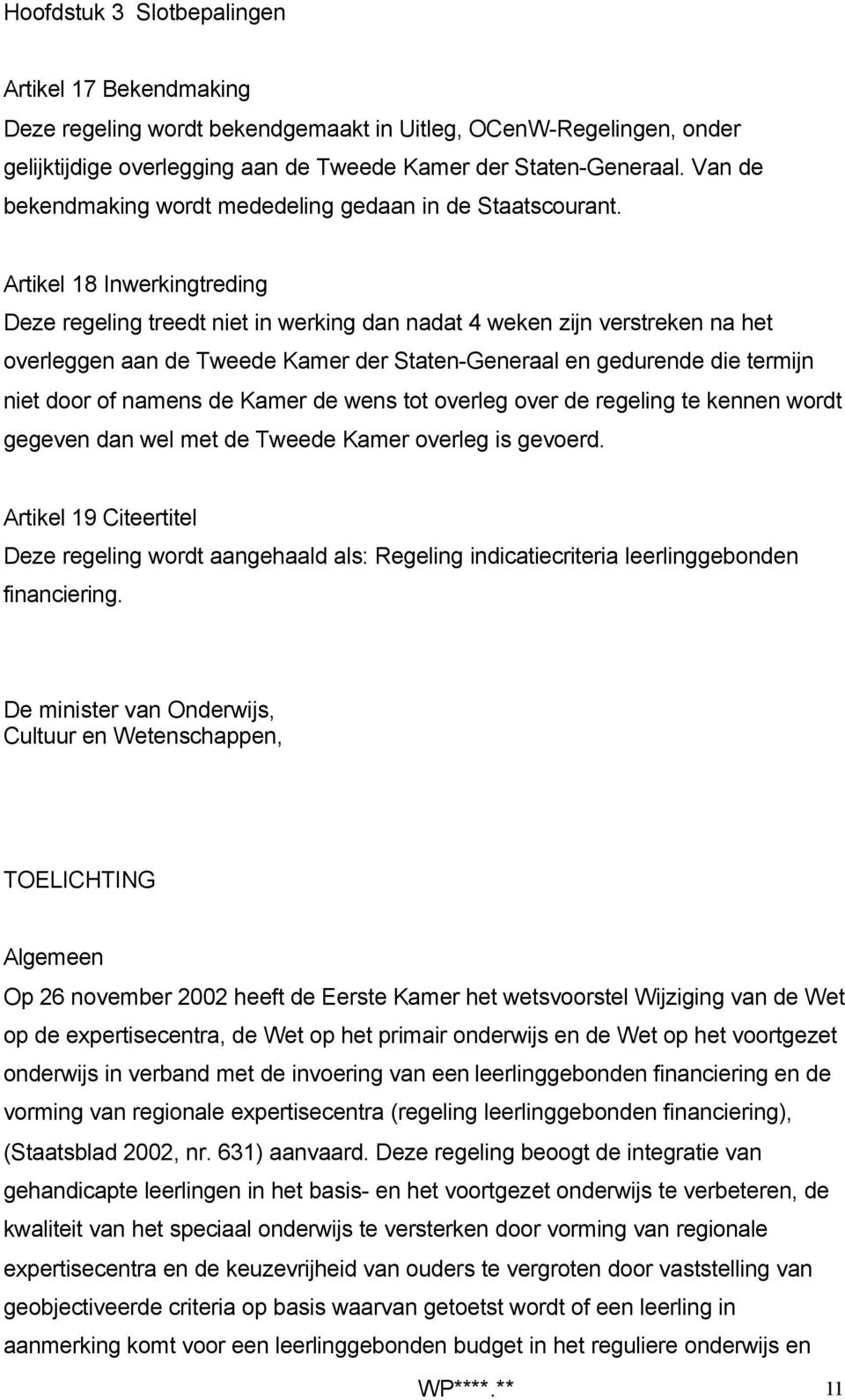 Hoofdstuk 3 Slotbepalingen

Artikel 17 Bekendmaking
Deze regeling wordt bekendgemaakt in Uitleg, OCenW-Regelingen, onder gelijktijdige overlegging aan de Tweede Kamer der Staten-Generaal. Van de bekendmaking wordt mededeling gedaan in de Staatscourant.

Artikel 18 Inwerkingtreding
Deze regeling treedt niet in werking dan nadat 4 weken zijn verstreken na het overleggen aan de Tweede Kamer der Staten-Generaal en gedurende die termijn niet door of namens de Kamer de wens tot overleg over de regeling te kennen wordt gegeven dan wel met de Tweede Kamer overleg is gevoerd.

Artikel 19 Citeertitel
Deze regeling wordt aangehaald als: Regeling indicatiecriteria leerlinggebonden financiering.

De minister van Onderwijs,
Cultuur en Wetenschappen,

TOELICHTING

Algemeen
Op 26 november 2002 heeft de Eerste Kamer het wetsvoorstel Wijziging van de Wet op de expertisecentra, de Wet op het primair onderwijs en de Wet op het voortgezet onderwijs in verband met de invoering van een leerlinggebonden financiering en de vorming van regionale expertisecentra (regeling leerlinggebonden financiering), (Staatsblad 2002, nr. 631) aanvaard. Deze regeling beoogt de integratie van gehandicapte leerlingen in het basis- en het voortgezet onderwijs te verbeteren, de kwaliteit van het speciaal onderwijs te versterken door vorming van regionale expertisecentra en de keuzevrijheid van ouders te vergroten door vaststelling van geobjectiveerde criteria op basis waarvan getoetst wordt of een leerling in aanmerking komt voor een leerlinggebonden budget in het reguliere onderwijs en

WP****.** 11